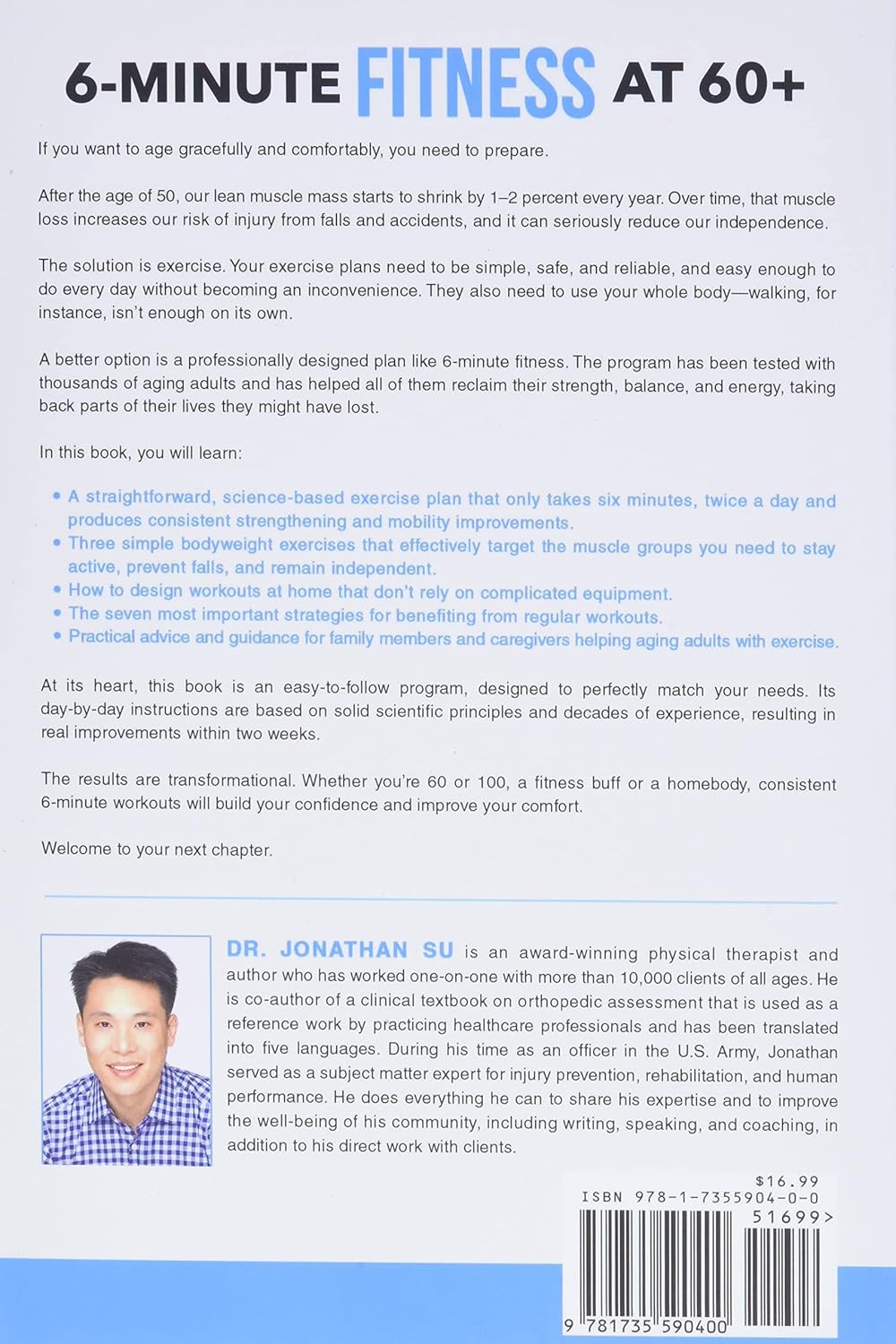 6-MINUTE FITNESS AT 60+

If you want to age gracefully and comfortably, you need to prepare.

After the age of 50, our lean muscle mass starts to shrink by 1–2 percent every year. Over time, that muscle loss increases our risk of injury from falls and accidents, and it can seriously reduce our independence.

The solution is exercise. Your exercise plans need to be simple, safe, and reliable, and easy enough to do every day without becoming an inconvenience. They also need to use your whole body—walking, for instance, isn't enough on its own.

A better option is a professionally designed plan like 6-minute fitness. The program has been tested with thousands of aging adults and has helped all of them reclaim their strength, balance, and energy, taking back parts of their lives they might have lost.

In this book, you will learn:

• A straightforward, science-based exercise plan that only takes six minutes, twice a day and produces consistent strengthening and mobility improvements.
• Three simple bodyweight exercises that effectively target the muscle groups you need to stay active, prevent falls, and remain independent.
• How to design workouts at home that don't rely on complicated equipment.
• The seven most important strategies for benefiting from regular workouts.
• Practical advice and guidance for family members and caregivers helping aging adults with exercise.

At its heart, this book is an easy-to-follow program, designed to perfectly match your needs. Its day-by-day instructions are based on solid scientific principles and decades of experience, resulting in real improvements within two weeks.

The results are transformational. Whether you're 60 or 100, a fitness buff or a homebody, consistent 6-minute workouts will build your confidence and improve your comfort.

Welcome to your next chapter.

DR. JONATHAN SU is an award-winning physical therapist and author who has worked one-on-one with more than 10,000 clients of all ages. He is co-author of a clinical textbook on orthopedic assessment that is used as a reference work by practicing healthcare professionals and has been translated into five languages. During his time as an officer in the U.S. Army, Jonathan served as a subject matter expert for injury prevention, rehabilitation, and human performance. He does everything he can to share his expertise and to improve the well-being of his community, including writing, speaking, and coaching, in addition to his direct work with clients.

$16.99
ISBN 978-1-7355904-0-0
51699>
9 781735 590400